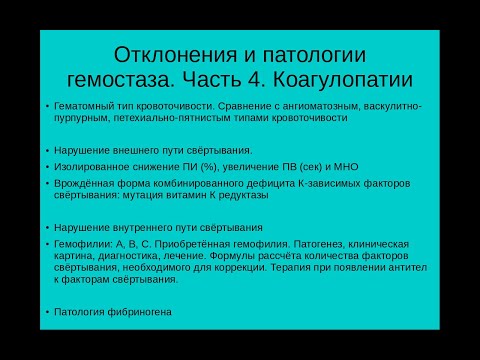 Отклонения и патологии гемостаза. Часть 4. Коагулопатии

• Гематомный тип кровоточивости. Сравнение с ангиоматозным, васкулитно-пурпурным, петехиально-пятнистым типами кровоточивости

• Нарушение внешнего пути свёртывания.
• Изолированное снижение ПИ (%), увеличение ПВ (сек) и МНО
• Врождённая форма комбинированного дефицита К-зависимых факторов свёртывания: мутация витамин К редуктазы

• Нарушение внутреннего пути свёртывания
• Гемофилии: А, В, С. Приобретённая гемофилия. Патогенез, клиническая картина, диагностика, лечение. Формулы рассчёта количества факторов свёртывания, необходимого для коррекции. Терапия при появлении антител к факторам свёртывания.

• Патология фибриногена